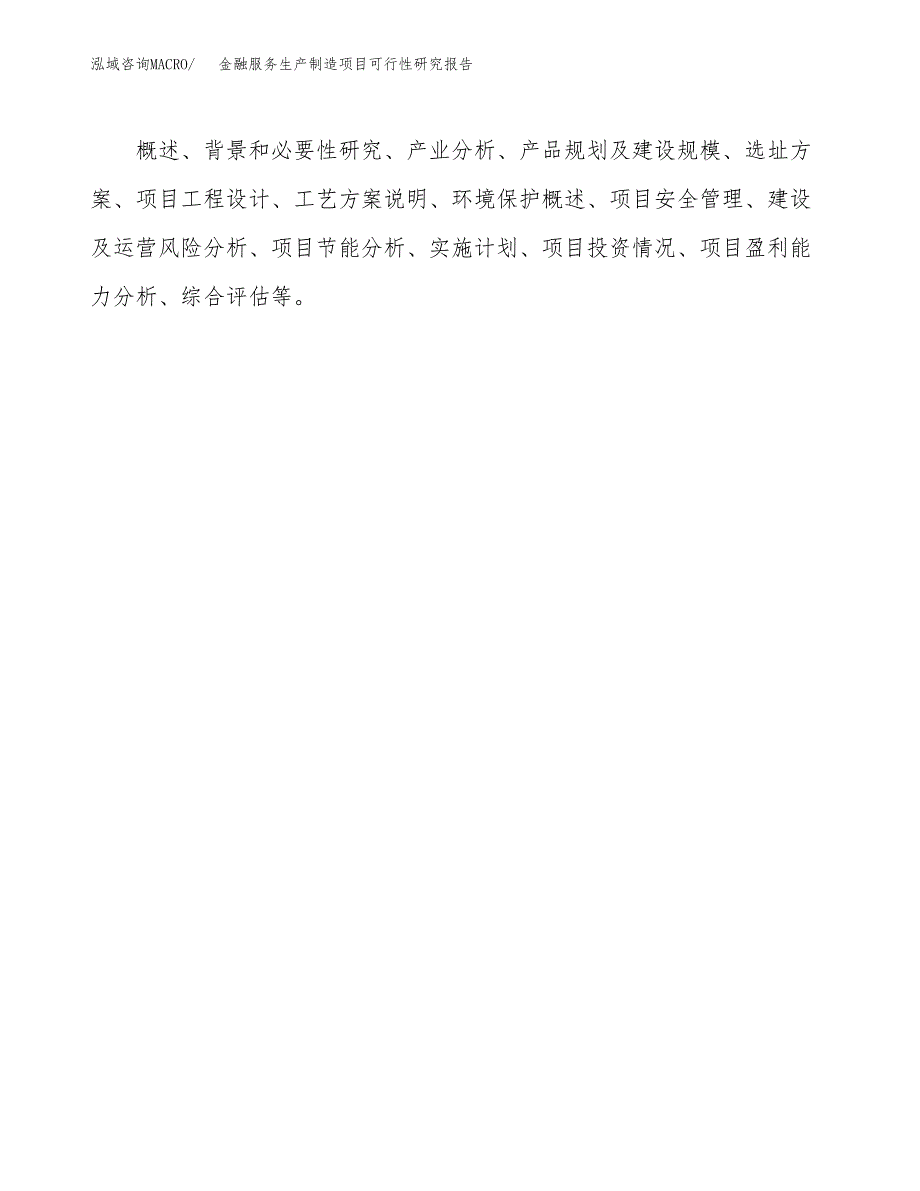 泓域咨询MACRO/　金融服务生产制造项目可行性研究报告

概述、背景和必要性研究、产业分析、产品规划及建设规模、选址方案、项目工程设计、工艺方案说明、环境保护概述、项目安全管理、建设及运营风险分析、项目节能分析、实施计划、项目投资情况、项目盈利能力分析、综合评估等。